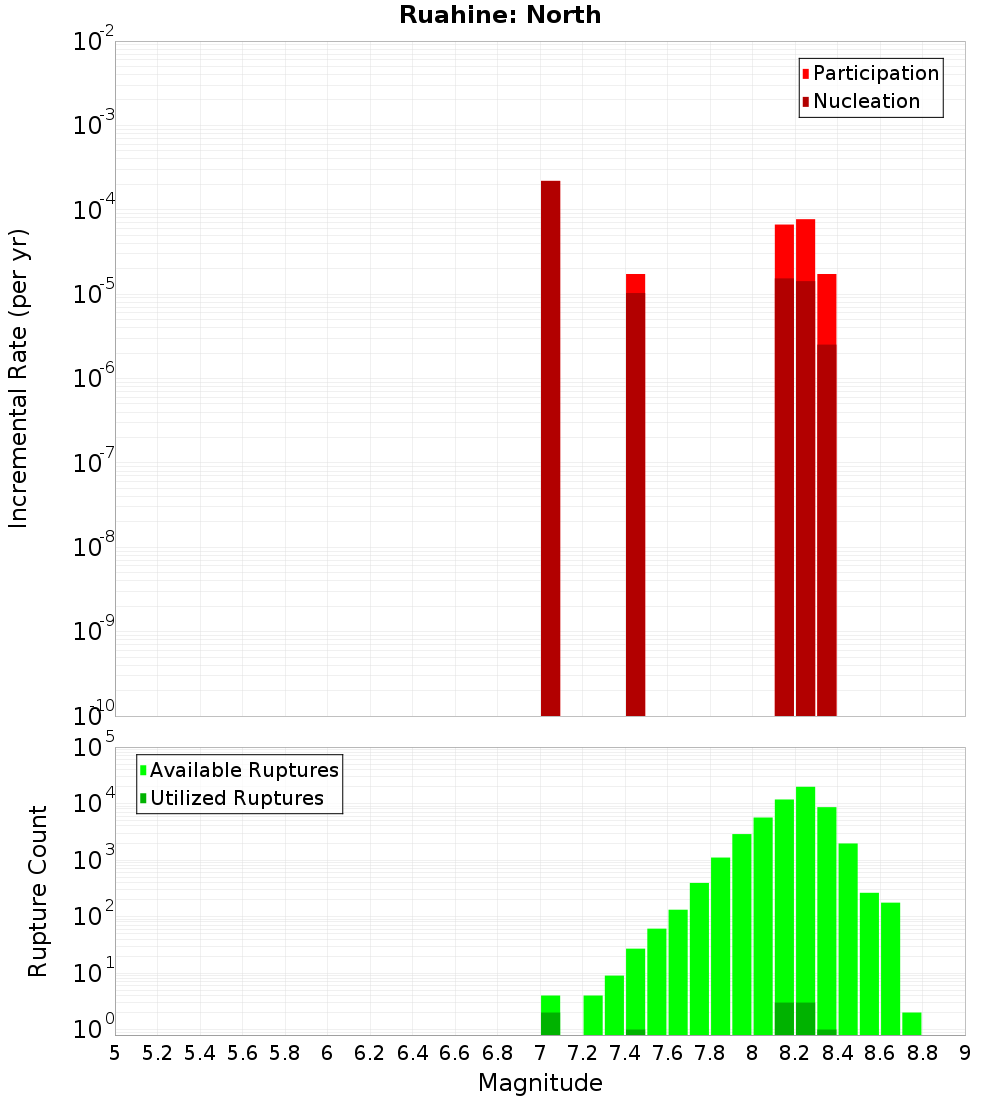 Ruahine: North

Participation
Nucleation

Incremental Rate (per yr)

$10^{-2}$
$10^{-3}$
$10^{-4}$
$10^{-5}$
$10^{-6}$
$10^{-7}$
$10^{-8}$
$10^{-9}$
$10^{-10}$

Available Ruptures
Utilized Ruptures

Rupture Count

$10^{5}$
$10^{4}$
$10^{3}$
$10^{2}$
$10^{1}$
$10^{0}$

5 5.2 5.4 5.6 5.8 6 6.2 6.4 6.6 6.8 7 7.2 7.4 7.6 7.8 8 8.2 8.4 8.6 8.8 9

Magnitude